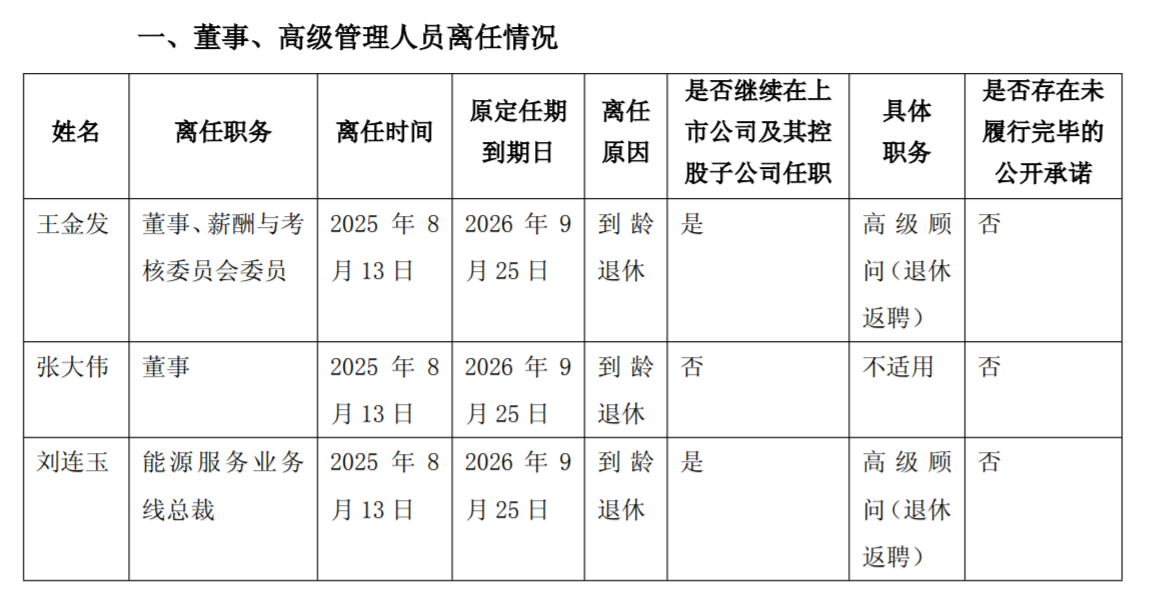 一、董事、高级管理人员离任情况

| 姓名 | 离任职务 | 离任时间 | 原定任期到期日 | 离任原因 | 是否继续在上市公司及其控股子公司任职 | 具体职务 | 是否存在未履行完毕的公开承诺 |
|---|---|---|---|---|---|---|---|
| 王金发 | 董事、薪酬与考核委员会委员 | 2025 年 8 月 13 日 | 2026 年 9 月 25 日 | 到龄退休 | 是 | 高级顾问（退休返聘） | 否 |
| 张大伟 | 董事 | 2025 年 8 月 13 日 | 2026 年 9 月 25 日 | 到龄退休 | 否 | 不适用 | 否 |
| 刘连玉 | 能源服务业务线总裁 | 2025 年 8 月 13 日 | 2026 年 9 月 25 日 | 到龄退休 | 是 | 高级顾问（退休返聘） | 否 |